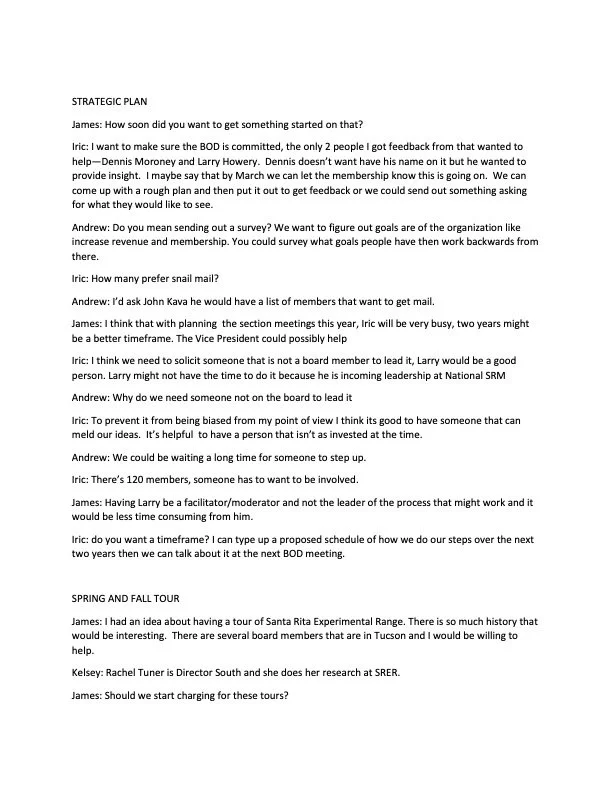 STRATEGIC PLAN

James: How soon did you want to get something started on that?

Iric: I want to make sure the BOD is committed, the only 2 people I got feedback from that wanted to help—Dennis Moroney and Larry Howery. Dennis doesn't want have his name on it but he wanted to provide insight. I maybe say that by March we can let the membership know this is going on. We can come up with a rough plan and then put it out to get feedback or we could send out something asking for what they would like to see.

Andrew: Do you mean sending out a survey? We want to figure out goals are of the organization like increase revenue and membership. You could survey what goals people have then work backwards from there.

Iric: How many prefer snail mail?

Andrew: I'd ask John Kava he would have a list of members that want to get mail.

James: I think that with planning the section meetings this year, Iric will be very busy, two years might be a better timeframe. The Vice President could possibly help

Iric: I think we need to solicit someone that is not a board member to lead it, Larry would be a good person. Larry might not have the time to do it because he is incoming leadership at National SRM

Andrew: Why do we need someone not on the board to lead it

Iric: To prevent it from being biased from my point of view I think its good to have someone that can meld our ideas. It's helpful to have a person that isn't as invested at the time.

Andrew: We could be waiting a long time for someone to step up.

Iric: There's 120 members, someone has to want to be involved.

James: Having Larry be a facilitator/moderator and not the leader of the process that might work and it would be less time consuming from him.

Iric: do you want a timeframe? I can type up a proposed schedule of how we do our steps over the next two years then we can talk about it at the next BOD meeting.

SPRING AND FALL TOUR

James: I had an idea about having a tour of Santa Rita Experimental Range. There is so much history that would be interesting. There are several board members that are in Tucson and I would be willing to help.

Kelsey: Rachel Tuner is Director South and she does her research at SRER.

James: Should we start charging for these tours?